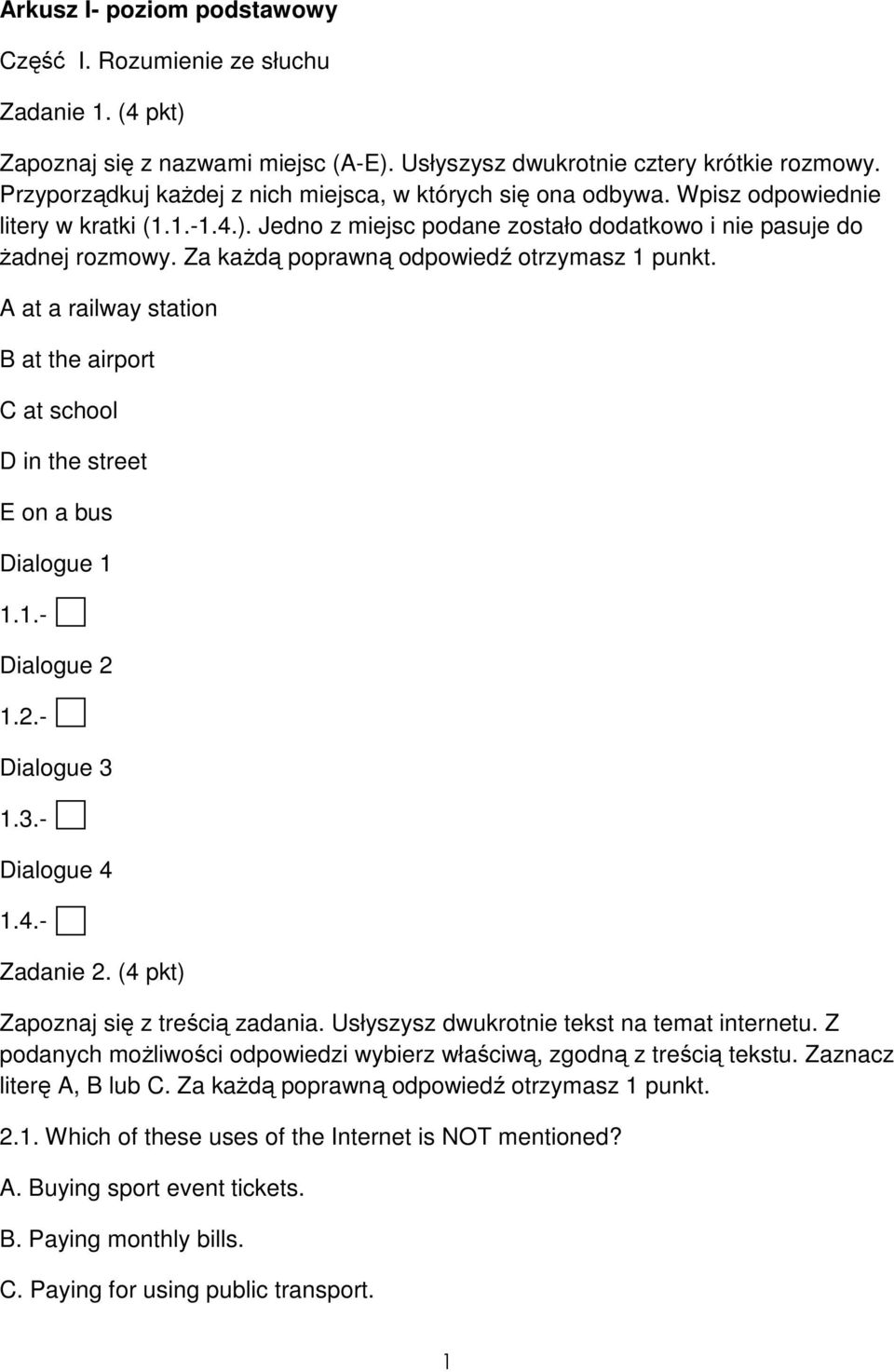 Arkusz I- poziom podstawowy

Część I. Rozumienie ze słuchu

Zadanie 1. (4 pkt)

Zapoznaj się z nazwami miejsc (A-E). Usłyszysz dwukrotnie cztery krótkie rozmowy. Przyporządkuj każdej z nich miejsca, w których się ona odbywa. Wpisz odpowiednie litery w kratki (1.1.-1.4.). Jedno z miejsc podane zostało dodatkowo i nie pasuje do żadnej rozmowy. Za każdą poprawną odpowiedź otrzymasz 1 punkt.

A at a railway station

B at the airport

C at school

D in the street

E on a bus

Dialogue 1

1.1.-

Dialogue 2

1.2.-

Dialogue 3

1.3.-

Dialogue 4

1.4.-

Zadanie 2. (4 pkt)

Zapoznaj się z treścią zadania. Usłyszysz dwukrotnie tekst na temat internetu. Z podanych możliwości odpowiedzi wybierz właściwą, zgodną z treścią tekstu. Zaznacz literę A, B lub C. Za każdą poprawną odpowiedź otrzymasz 1 punkt.

2.1. Which of these uses of the Internet is NOT mentioned?

A. Buying sport event tickets.

B. Paying monthly bills.

C. Paying for using public transport.

1